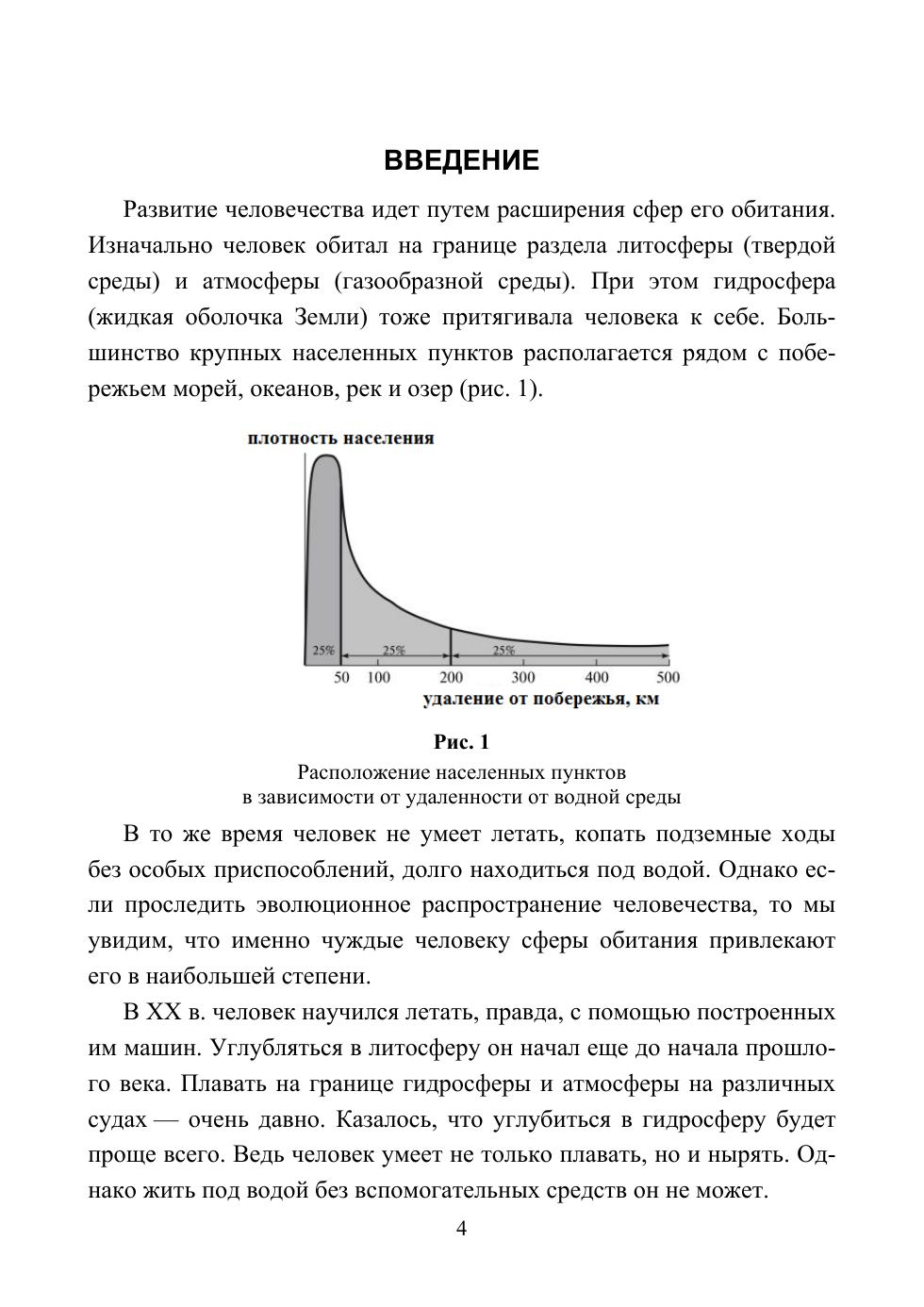 ВВЕДЕНИЕ

Развитие человечества идет путем расширения сфер его обитания. Изначально человек обитал на границе раздела литосферы (твердой среды) и атмосферы (газообразной среды). При этом гидросфера (жидкая оболочка Земли) тоже притягивала человека к себе. Большинство крупных населенных пунктов располагается рядом с побережьем морей, океанов, рек и озер (рис. 1).

плотность населения

25%
25%
25%
50 100 200 300 400 500
удаление от побережья, км

Рис. 1
Расположение населенных пунктов в зависимости от удаленности от водной среды

В то же время человек не умеет летать, копать подземные ходы без особых приспособлений, долго находиться под водой. Однако если проследить эволюционное распространение человечества, то мы увидим, что именно чуждые человеку сферы обитания привлекают его в наибольшей степени.

В XX в. человек научился летать, правда, с помощью построенных им машин. Углубляться в литосферу он начал еще до начала прошлого века. Плавать на границе гидросферы и атмосферы на различных судах — очень давно. Казалось, что углубиться в гидросферу будет проще всего. Ведь человек умеет не только плавать, но и нырять. Однако жить под водой без вспомогательных средств он не может.

4